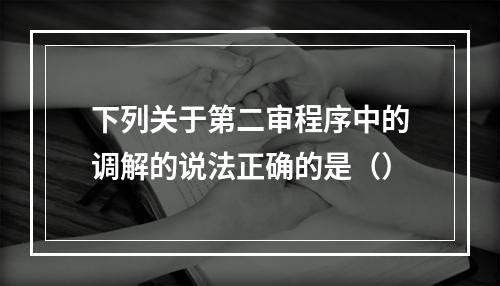 下列关于第二审程序中的调解的说法正确的是（）